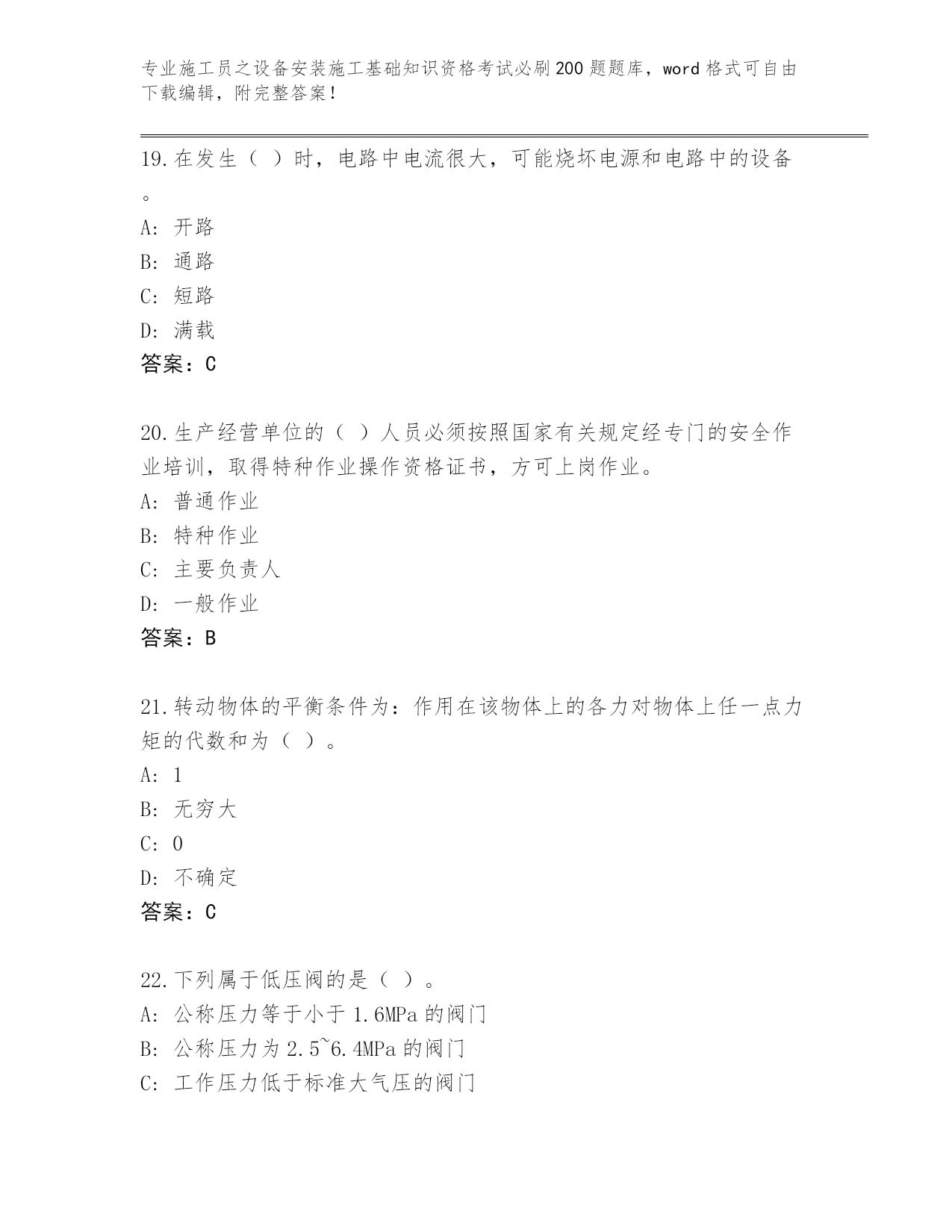 专业施工员之设备安装施工基础知识资格考试必刷200题题库，word格式可自由下载编辑，附完整答案！

19.在发生（ ）时，电路中电流很大，可能烧坏电源和电路中的设备。

A: 开路
B: 通路
C: 短路
D: 满载
答案：C

20.生产经营单位的（ ）人员必须按照国家有关规定经专门的安全作业培训，取得特种作业操作资格证书，方可上岗作业。
A: 普通作业
B: 特种作业
C: 主要负责人
D: 一般作业
答案：B

21.转动物体的平衡条件为：作用在该物体上的各力对物体上任一点力矩的代数和为（ ）。
A: 1
B: 无穷大
C: 0
D: 不确定
答案：C

22.下列属于低压阀的是（ ）。
A: 公称压力等于小于1.6MPa的阀门
B: 公称压力为2.5~6.4MPa的阀门
C: 工作压力低于标准大气压的阀门